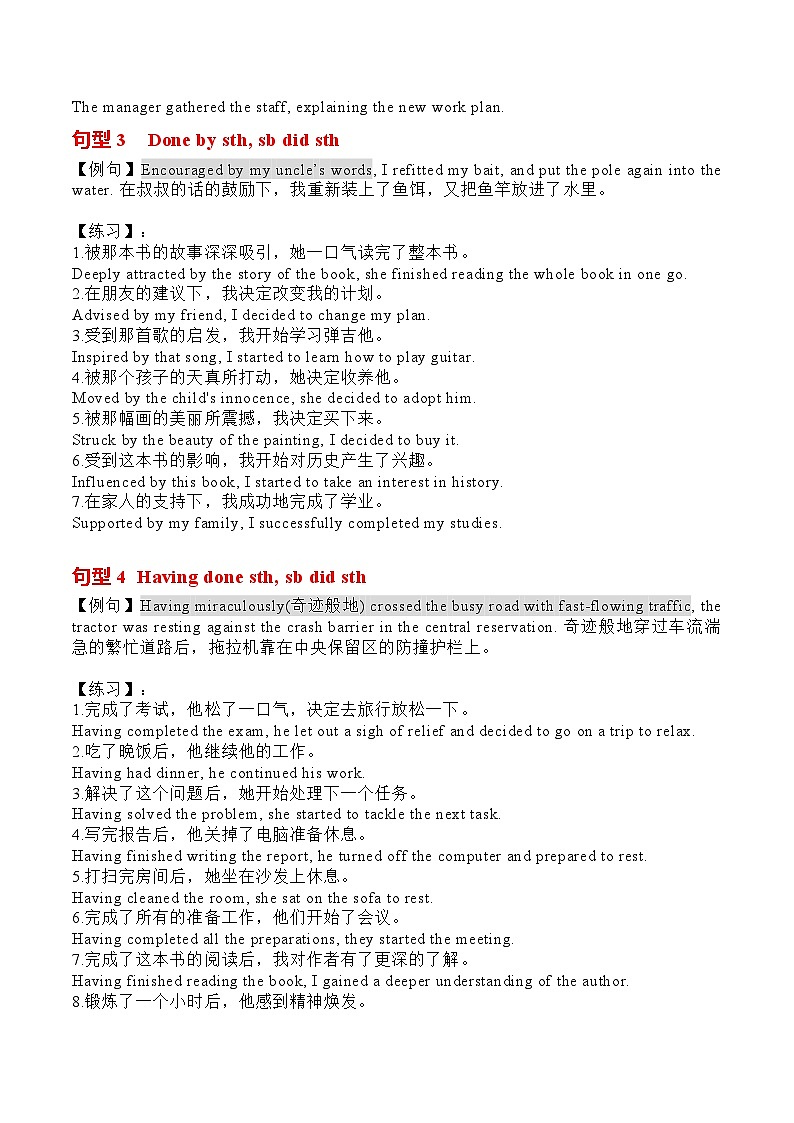 The manager gathered the staff, explaining the new work plan.

句型 3 Done by sth, sb did sth

【例句】Encouraged by my uncle's words, I refitted my bait, and put the pole again into the water. 在叔叔的话的鼓励下，我重新装上了鱼饵，又把鱼竿放进了水里。

【练习】：
1.被那本书的故事深深吸引，她一口气读完了整本书。
Deeply attracted by the story of the book, she finished reading the whole book in one go.
2.在朋友的建议下，我决定改变我的计划。
Advised by my friend, I decided to change my plan.
3.受到那首歌的启发，我开始学习弹吉他。
Inspired by that song, I started to learn how to play guitar.
4.被那个孩子的天真所打动，她决定收养他。
Moved by the child's innocence, she decided to adopt him.
5.被那幅画的美丽所震撼，我决定买下来。
Struck by the beauty of the painting, I decided to buy it.
6.受到这本书的影响，我开始对历史产生了兴趣。
Influenced by this book, I started to take an interest in history.
7.在家人的支持下，我成功地完成了学业。
Supported by my family, I successfully completed my studies.

句型 4 Having done sth, sb did sth

【例句】Having miraculously(奇迹般地) crossed the busy road with fast-flowing traffic, the tractor was resting against the crash barrier in the central reservation. 奇迹般地穿过车流湍急的繁忙道路后，拖拉机靠在中央保留区的防撞护栏上。

【练习】：
1.完成了考试，他松了一口气，决定去旅行放松一下。
Having completed the exam, he let out a sigh of relief and decided to go on a trip to relax.
2.吃了晚饭后，他继续他的工作。
Having had dinner, he continued his work.
3.解决了这个问题后，她开始处理下一个任务。
Having solved the problem, she started to tackle the next task.
4.写完报告后，他关掉了电脑准备休息。
Having finished writing the report, he turned off the computer and prepared to rest.
5.打扫完房间后，她坐在沙发上休息。
Having cleaned the room, she sat on the sofa to rest.
6.完成了所有的准备工作，他们开始了会议。
Having completed all the preparations, they started the meeting.
7.完成了这本书的阅读后，我对作者有了更深的了解。
Having finished reading the book, I gained a deeper understanding of the author.
8.锻炼了一个小时后，他感到精神焕发。